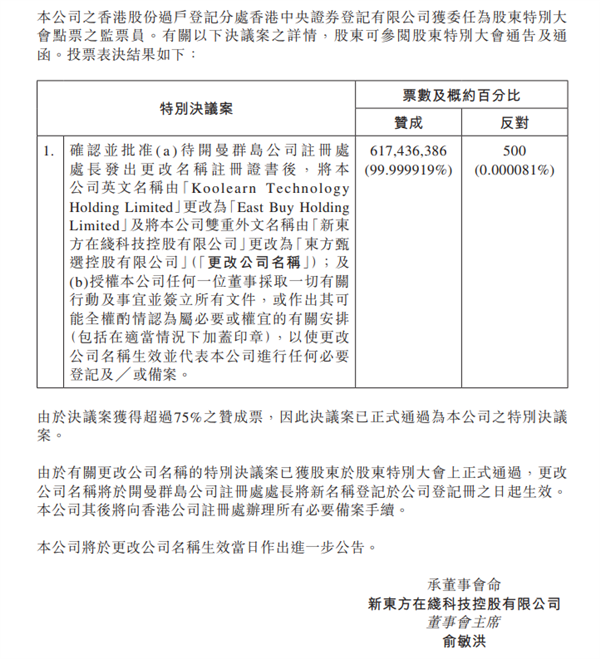 本公司之香港股份過戶登記分處香港中央證券登記有限公司獲委任為股東特別大會點票之監票員。有關以下決議案之詳情，股東可參閱股東特別大會通告及通函。投票表決結果如下：

| 特別決議案 | | 票數及概約百分比 | |
|---|---|---|---|
| | | 贊成 | 反對 |
| 1. | 確認並批准(a)待開曼群島公司註冊處處長發出更改名稱註冊證書後，將本公司英文名稱由「Koolearn Technology Holding Limited」更改為「East Buy Holding Limited」及將本公司雙重外文名稱由「新東方在綫科技控股有限公司」更改為「東方甄選控股有限公司」(「更改公司名稱」)；及(b)授權本公司任何一位董事採取一切有關行動及事宜並簽立所有文件，或作出其可能全權酌情認為屬必要或權宜的有關安排(包括在適當情況下加蓋印章)，以使更改公司名稱生效並代表本公司進行任何必要登記及／或備案。 | 617,436,386 (99.999919%) | 500 (0.000081%) |

由於決議案獲得超過75%之贊成票，因此決議案已正式通過為本公司之特別決議案。

由於有關更改公司名稱的特別決議案已獲股東於股東特別大會上正式通過，更改公司名稱將於開曼群島公司註冊處處長將新名稱登記於公司登記冊之日起生效。本公司其後將向香港公司註冊處辦理所有必要備案手續。

本公司將於更改公司名稱生效當日作出進一步公告。

承董事會命
新東方在綫科技控股有限公司
董事會主席
俞敏洪